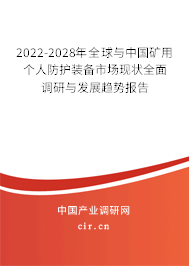 2022-2028年全球与中国矿用个人防护装备市场现状全面调研与发展趋势报告

中国产业调研网

cir.cn